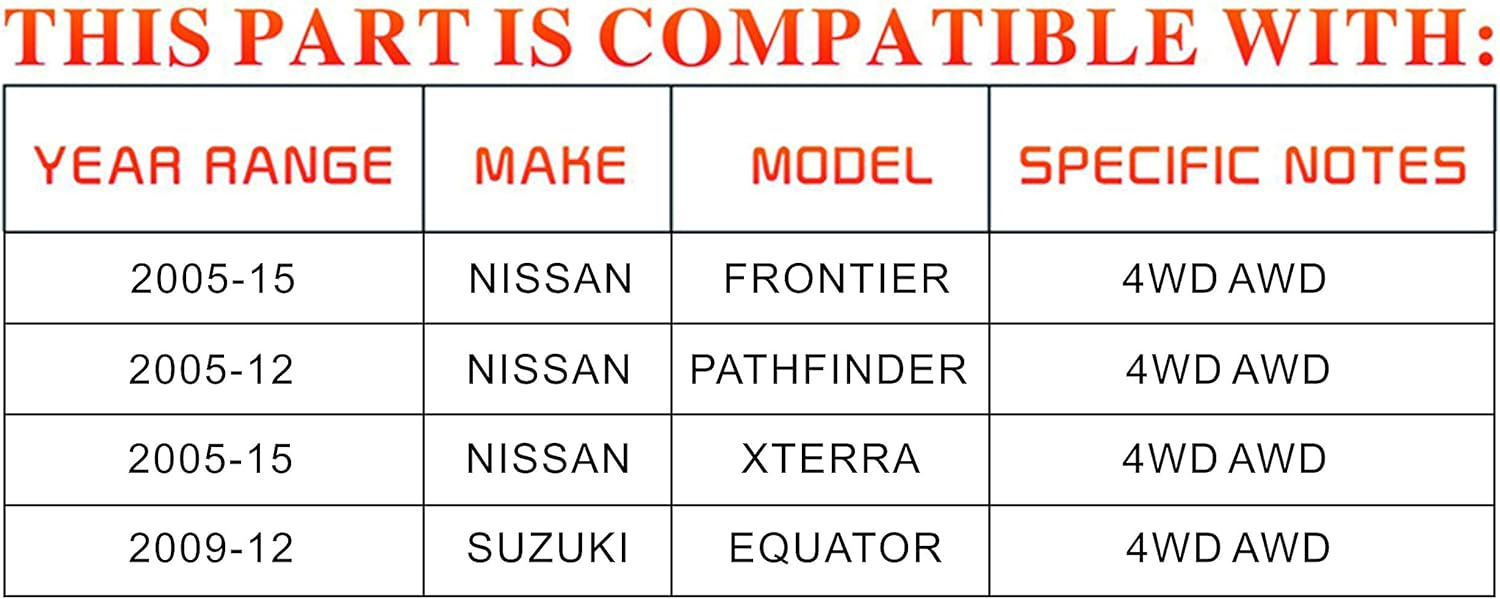 THIS PART IS COMPATIBLE WITH:

| YEAR RANGE | MAKE | MODEL | SPECIFIC NOTES |
|---|---|---|---|
| 2005-15 | NISSAN | FRONTIER | 4WD AWD |
| 2005-12 | NISSAN | PATHFINDER | 4WD AWD |
| 2005-15 | NISSAN | XTERRA | 4WD AWD |
| 2009-12 | SUZUKI | EQUATOR | 4WD AWD |